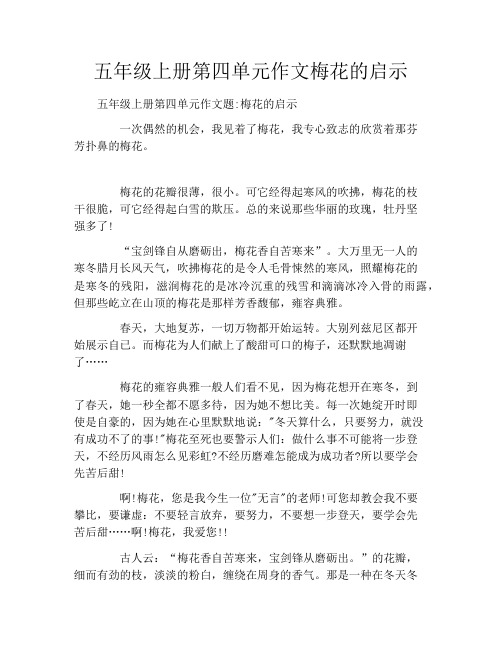 五年级上册第四单元作文梅花的启示

五年级上册第四单元作文题:梅花的启示

一次偶然的机会，我见着了梅花，我专心致志的欣赏着那芬芳扑鼻的梅花。

梅花的花瓣很薄，很小。可它经得起寒风的吹拂，梅花的枝干很脆，可它经得起白雪的欺压。总的来说那些华丽的玫瑰，牡丹坚强多了!

“宝剑锋自从磨砺出，梅花香自苦寒来”。大万里无一人的寒冬腊月长风天气，吹拂梅花的是令人毛骨悚然的寒风，照耀梅花的是寒冬的残阳，滋润梅花的是冰冷沉重的残雪和滴滴冰冷入骨的雨露，但那些屹立在山顶的梅花是那样芳香馥郁，雍容典雅。

春天，大地复苏，一切万物都开始运转。大别列兹尼区都开始展示自己。而梅花为人们献上了酸甜可口的梅子，还默默地凋谢了……

梅花的雍容典雅一般人们看不见，因为梅花想开在寒冬，到了春天，她一秒全都不愿多待，因为她不想比美。每一次她绽开时即使是自豪的，因为她在心里默默地说:"冬天算什么，只要努力，就没有成功不了的事!"梅花至死也要警示人们:做什么事不可能将一步登天，不经历风雨怎么见彩虹?不经历磨难怎能成为成功者?所以要学会先苦后甜!

啊!梅花，您是我今生一位"无言"的老师!可您却教会我不要攀比，要谦虚:不要轻言放弃，要努力，不要想一步登天，要学会先苦后甜……啊!梅花，我爱您!!

古人云:“梅花香自苦寒来，宝剑锋从磨砺出。”的花瓣，细而有劲的枝，淡淡的粉白，缠绕在周身的香气。那是一种在冬天冬